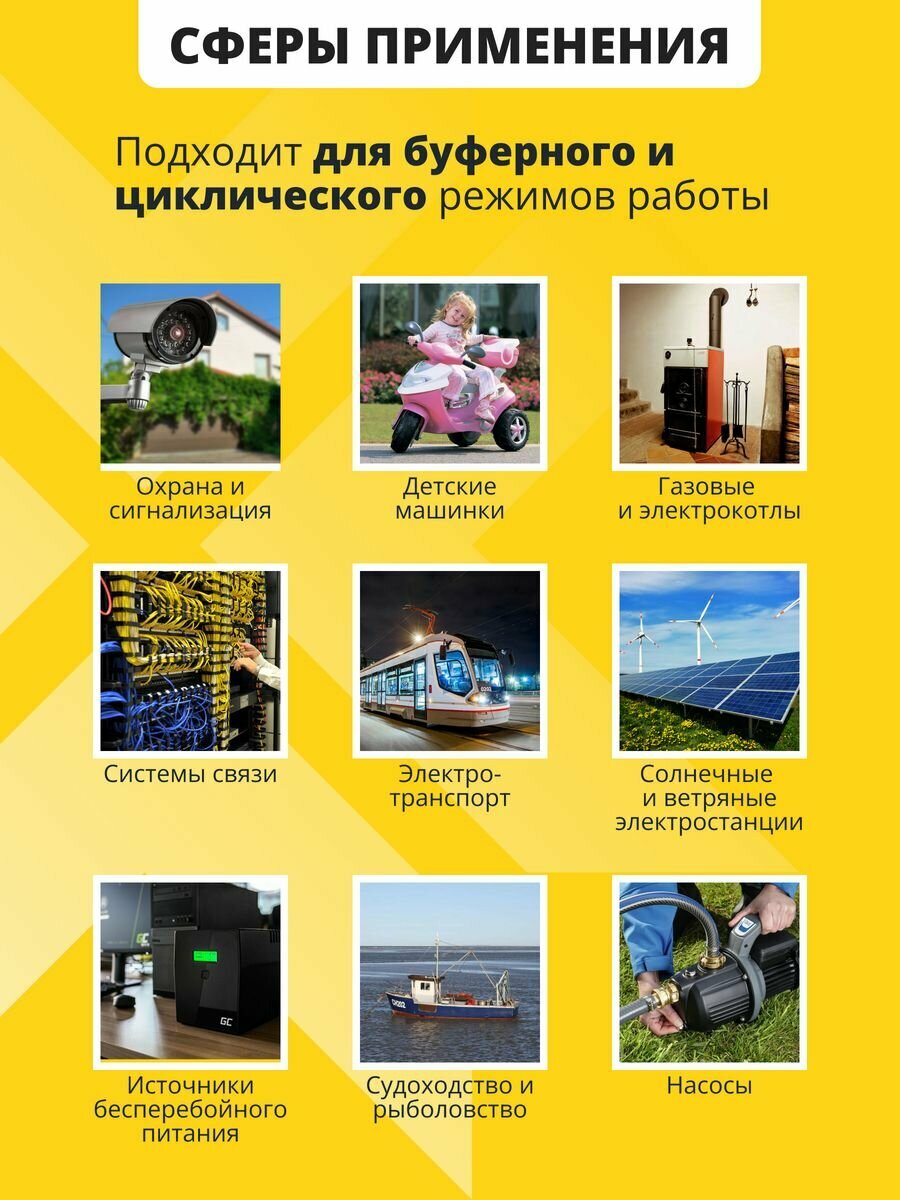 СФЕРЫ ПРИМЕНЕНИЯ

Подходит для буферного и циклического режимов работы

Охрана и
сигнализация

Детские
машинки

Газовые
и электрокотлы

Системы связи

Электро-
транспорт

Солнечные
и ветряные
электростанции

Источники
бесперебойного
питания

Судоходство и
рыболовство

Насосы